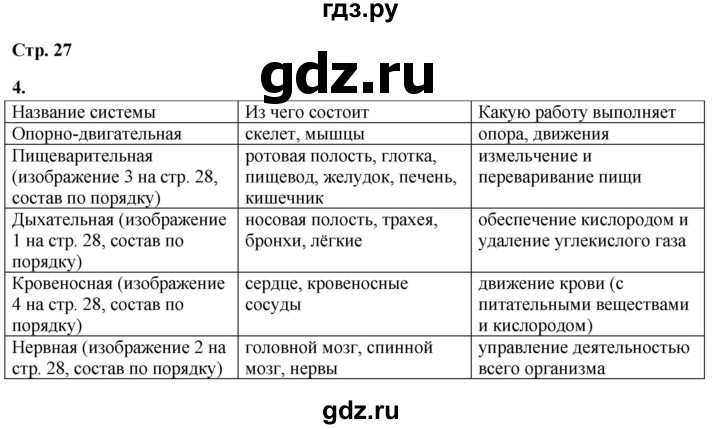 гдз.ру

Стр. 27

gdz.ru

4.

| Название системы | Из чего состоит | Какую работу выполняет |
|---|---|---|
| Опорно-двигательная | скелет, мышцы | опора, движения |
| Пищеварительная (изображение 3 на стр. 28, состав по порядку) | ротовая полость, глотка, пищевод, желудок, печень, кишечник | измельчение и переваривание пищи |
| Дыхательная (изображение 1 на стр. 28, состав по порядку) | носовая полость, трахея, бронхи, лёгкие | обеспечение кислородом и удаление углекислого газа |
| Кровеносная (изображение 4 на стр. 28, состав по порядку) | сердце, кровеносные сосуды | движение крови (с питательными веществами и кислородом) |
| Нервная (изображение 2 на стр. 28, состав по порядку) | головной мозг, спинной мозг, нервы | управление деятельностью всего организма |

gdz.ru